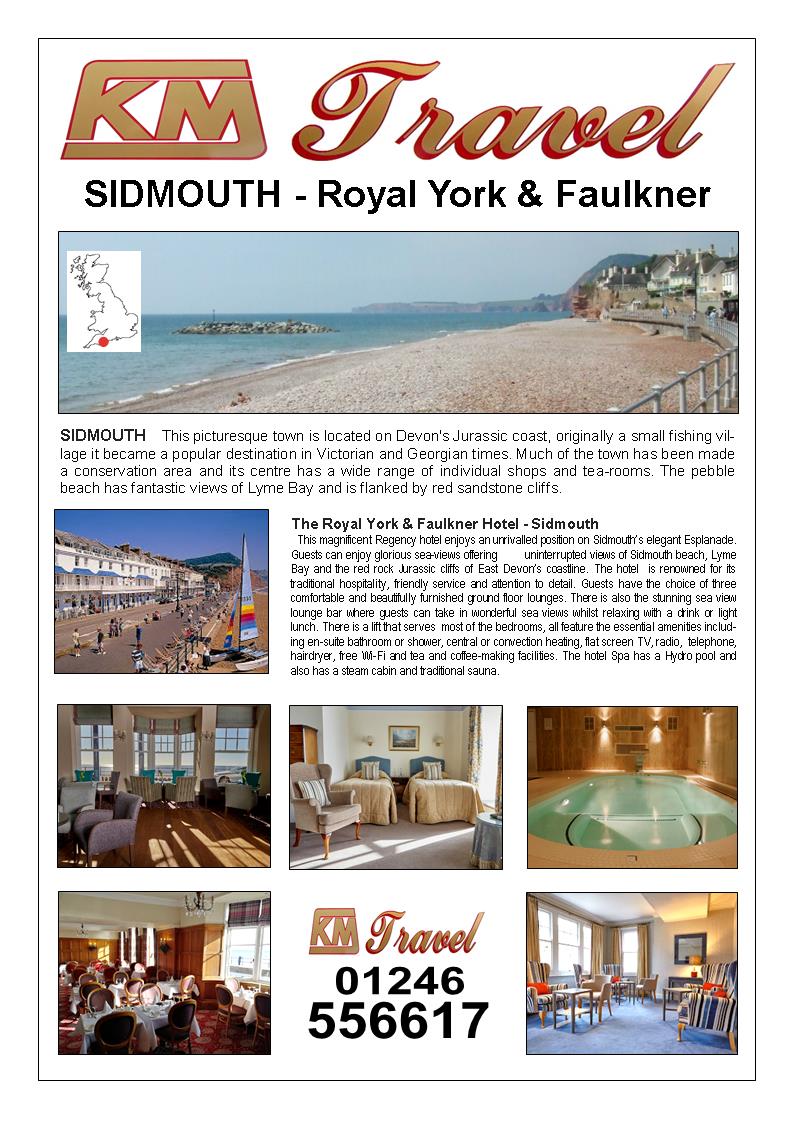 KM Travel

SIDMOUTH - Royal York & Faulkner

SIDMOUTH This picturesque town is located on Devon's Jurassic coast, originally a small fishing village it became a popular destination in Victorian and Georgian times. Much of the town has been made a conservation area and its centre has a wide range of individual shops and tea-rooms. The pebble beach has fantastic views of Lyme Bay and is flanked by red sandstone cliffs.

The Royal York & Faulkner Hotel - Sidmouth

This magnificent Regency hotel enjoys an unrivalled position on Sidmouth's elegant Esplanade. Guests can enjoy glorious sea-views offering uninterrupted views of Sidmouth beach, Lyme Bay and the red rock Jurassic cliffs of East Devon's coastline. The hotel is renowned for its traditional hospitality, friendly service and attention to detail. Guests have the choice of three comfortable and beautifully furnished ground floor lounges. There is also the stunning sea view lounge bar where guests can take in wonderful sea views whilst relaxing with a drink or light lunch. There is a lift that serves most of the bedrooms, all feature the essential amenities including en-suite bathroom or shower, central or convection heating, flat screen TV, radio, telephone, hairdryer, free Wi-Fi and tea and coffee-making facilities. The hotel Spa has a Hydro pool and also has a steam cabin and traditional sauna.

KM Travel
01246
556617